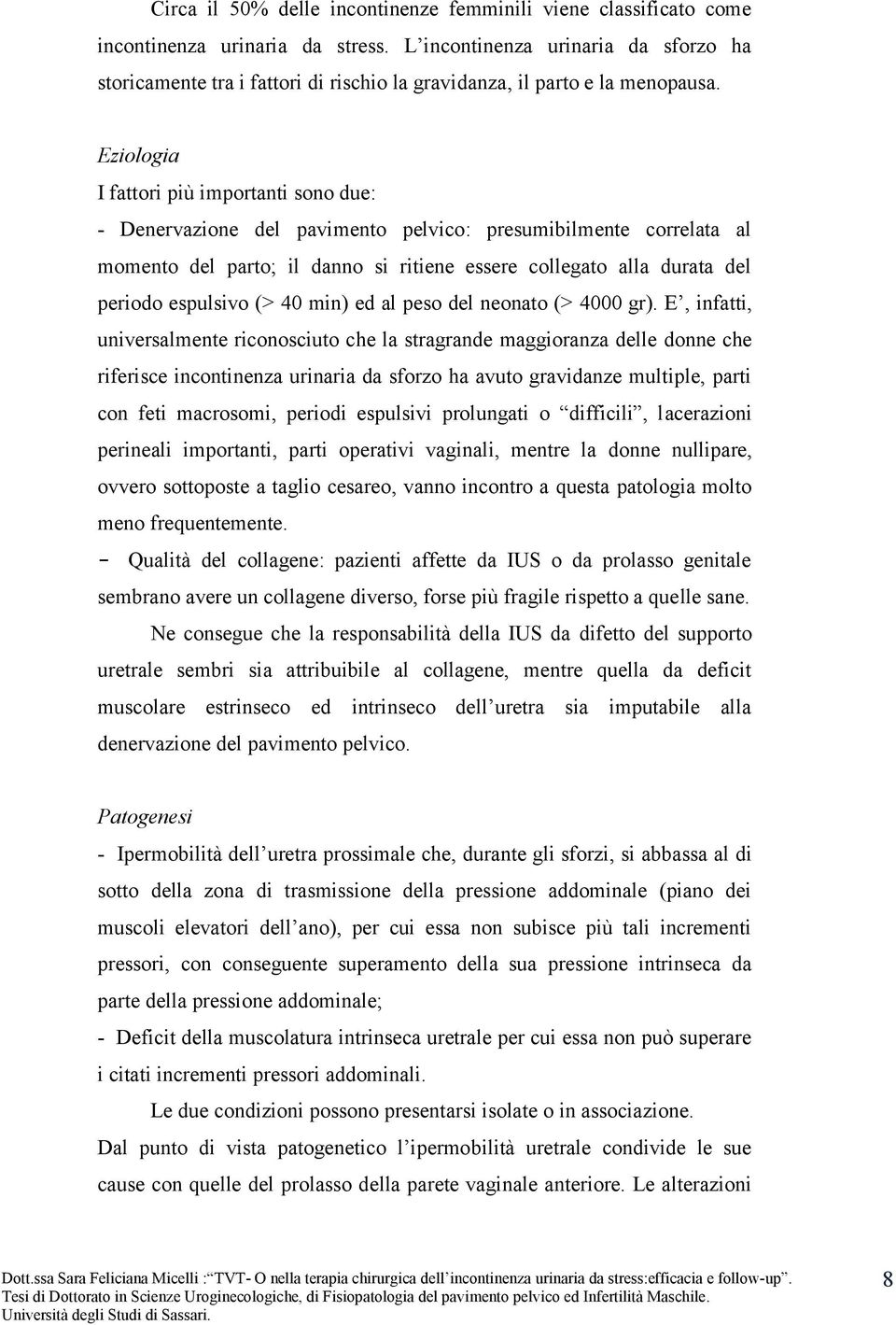 Circa il 50% delle incontinenze femminili viene classificato come incontinenza urinaria da stress. L'incontinenza urinaria da sforzo ha storicamente tra i fattori di rischio la gravidanza, il parto e la menopausa.

Eziologia

I fattori più importanti sono due:

- Denervazione del pavimento pelvico: presumibilmente correlata al momento del parto; il danno si ritiene essere collegato alla durata del periodo espulsivo (> 40 min) ed al peso del neonato (> 4000 gr). E', infatti, universalmente riconosciuto che la stragrande maggioranza delle donne che riferisce incontinenza urinaria da sforzo ha avuto gravidanze multiple, parti con feti macrosomi, periodi espulsivi prolungati o "difficili", lacerazioni perineali importanti, parti operativi vaginali, mentre la donne nullipare, ovvero sottoposte a taglio cesareo, vanno incontro a questa patologia molto meno frequentemente.

- Qualità del collagene: pazienti affette da IUS o da prolasso genitale sembrano avere un collagene diverso, forse più fragile rispetto a quelle sane.

Ne consegue che la responsabilità della IUS da difetto del supporto uretrale sembri sia attribuibile al collagene, mentre quella da deficit muscolare estrinseco ed intrinseco dell'uretra sia imputabile alla denervazione del pavimento pelvico.

Patogenesi

- Ipermobilità dell'uretra prossimale che, durante gli sforzi, si abbassa al di sotto della zona di trasmissione della pressione addominale (piano dei muscoli elevatori dell'ano), per cui essa non subisce più tali incrementi pressori, con conseguente superamento della sua pressione intrinseca da parte della pressione addominale;

- Deficit della muscolatura intrinseca uretrale per cui essa non può superare i citati incrementi pressori addominali.

Le due condizioni possono presentarsi isolate o in associazione.

Dal punto di vista patogenetico l'ipermobilità uretrale condivide le sue cause con quelle del prolasso della parete vaginale anteriore. Le alterazioni

Dott.ssa Sara Feliciana Micelli : "TVT- O nella terapia chirurgica dell'incontinenza urinaria da stress:efficacia e follow-up". Tesi di Dottorato in Scienze Uroginecologiche, di Fisiopatologia del pavimento pelvico ed Infertilità Maschile. Università degli Studi di Sassari.

8